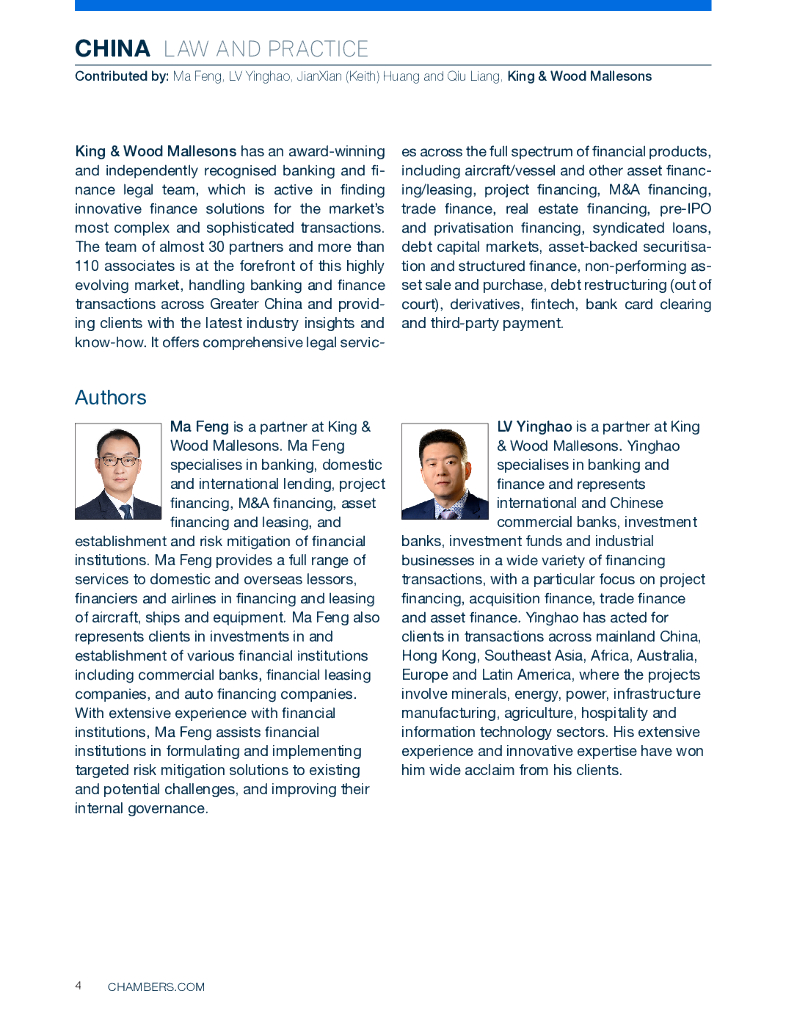 CHINA LAW AND PRACTICE
Contributed by: Ma Feng, LV Yinghao, JianXian (Keith) Huang and Qiu Liang, King & Wood Mallesons

King & Wood Mallesons has an award-winning and independently recognised banking and finance legal team, which is active in finding innovative finance solutions for the market's most complex and sophisticated transactions. The team of almost 30 partners and more than 110 associates is at the forefront of this highly evolving market, handling banking and finance transactions across Greater China and providing clients with the latest industry insights and know-how. It offers comprehensive legal services across the full spectrum of financial products, including aircraft/vessel and other asset financing/leasing, project financing, M&A financing, trade finance, real estate financing, pre-IPO and privatisation financing, syndicated loans, debt capital markets, asset-backed securitisation and structured finance, non-performing asset sale and purchase, debt restructuring (out of court), derivatives, fintech, bank card clearing and third-party payment.

Authors

Ma Feng is a partner at King & Wood Mallesons. Ma Feng specialises in banking, domestic and international lending, project financing, M&A financing, asset financing and leasing, and establishment and risk mitigation of financial institutions. Ma Feng provides a full range of services to domestic and overseas lessors, financiers and airlines in financing and leasing of aircraft, ships and equipment. Ma Feng also represents clients in investments in and establishment of various financial institutions including commercial banks, financial leasing companies, and auto financing companies. With extensive experience with financial institutions, Ma Feng assists financial institutions in formulating and implementing targeted risk mitigation solutions to existing and potential challenges, and improving their internal governance.

LV Yinghao is a partner at King & Wood Mallesons. Yinghao specialises in banking and finance and represents international and Chinese commercial banks, investment banks, investment funds and industrial businesses in a wide variety of financing transactions, with a particular focus on project financing, acquisition finance, trade finance and asset finance. Yinghao has acted for clients in transactions across mainland China, Hong Kong, Southeast Asia, Africa, Australia, Europe and Latin America, where the projects involve minerals, energy, power, infrastructure manufacturing, agriculture, hospitality and information technology sectors. His extensive experience and innovative expertise have won him wide acclaim from his clients.

4 CHAMBERS.COM